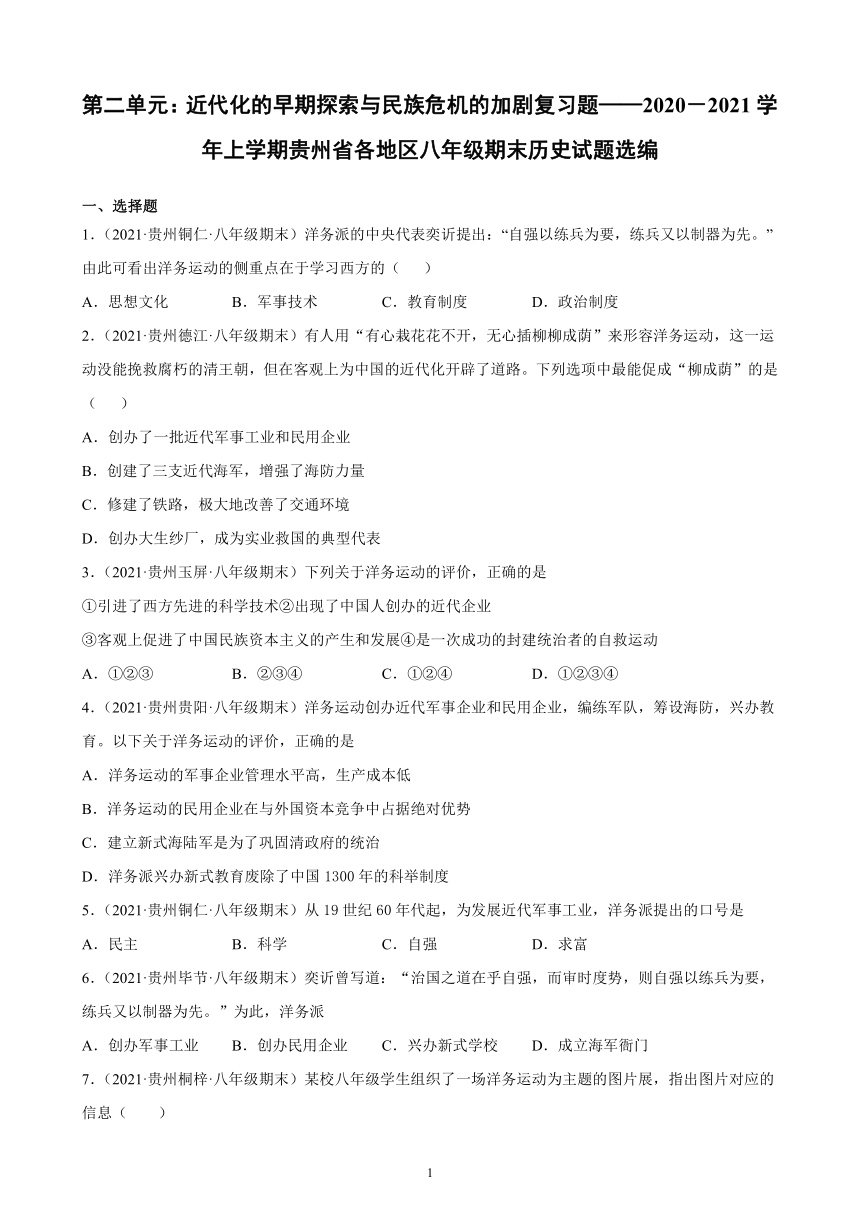 第二单元：近代化的早期探索与民族危机的加剧复习题——2020－2021学年上学期贵州省各地区八年级期末历史试题选编

一、选择题

1.（2021·贵州铜仁·八年级期末）洋务派的中央代表奕䜣提出：“自强以练兵为要，练兵又以制器为先。”由此可看出洋务运动的侧重点在于学习西方的（　　）

A．思想文化　　B．军事技术　　C．教育制度　　D．政治制度

2.（2021·贵州德江·八年级期末）有人用“有心栽花花不开，无心插柳柳成荫”来形容洋务运动，这一运动没能挽救腐朽的清王朝，但在客观上为中国的近代化开辟了道路。下列选项中最能促成“柳成荫”的是（　　）

A．创办了一批近代军事工业和民用企业

B．创建了三支近代海军，增强了海防力量

C．修建了铁路，极大地改善了交通环境

D．创办大生纱厂，成为实业救国的典型代表

3.（2021·贵州玉屏·八年级期末）下列关于洋务运动的评价，正确的是

①引进了西方先进的科学技术②出现了中国人创办的近代企业

③客观上促进了中国民族资本主义的产生和发展④是一次成功的封建统治者的自救运动

A．①②③　　B．②③④　　C．①②④　　D．①②③④

4.（2021·贵州贵阳·八年级期末）洋务运动创办近代军事企业和民用企业，编练军队，筹设海防，兴办教育。以下关于洋务运动的评价，正确的是

A．洋务运动的军事企业管理水平高，生产成本低

B．洋务运动的民用企业在与外国资本竞争中占据绝对优势

C．建立新式海陆军是为了巩固清政府的统治

D．洋务派兴办新式教育废除了中国1300年的科举制度

5.（2021·贵州铜仁·八年级期末）从19世纪60年代起，为发展近代军事工业，洋务派提出的口号是

A．民主　　B．科学　　C．自强　　D．求富

6.（2021·贵州毕节·八年级期末）奕䜣曾写道：“治国之道在乎自强，而审时度势，则自强以练兵为要，练兵又以制器为先。”为此，洋务派

A．创办军事工业　　B．创办民用企业　　C．兴办新式学校　　D．成立海军衙门

7.（2021·贵州桐梓·八年级期末）某校八年级学生组织了一场洋务运动为主题的图片展，指出图片对应的信息（　　）

1